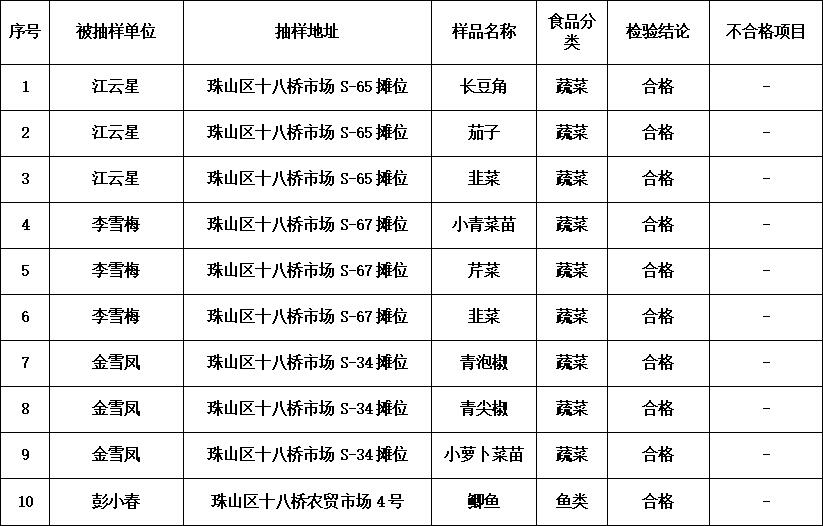 | 序号 | 被抽样单位 | 抽样地址 | 样品名称 | 食品分类 | 检验结论 | 不合格项目 |
|---|---|---|---|---|---|---|
| 1 | 江云星 | 珠山区十八桥市场S-65摊位 | 长豆角 | 蔬菜 | 合格 | - |
| 2 | 江云星 | 珠山区十八桥市场S-65摊位 | 茄子 | 蔬菜 | 合格 | - |
| 3 | 江云星 | 珠山区十八桥市场S-65摊位 | 韭菜 | 蔬菜 | 合格 | - |
| 4 | 李雪梅 | 珠山区十八桥市场S-67摊位 | 小青菜苗 | 蔬菜 | 合格 | - |
| 5 | 李雪梅 | 珠山区十八桥市场S-67摊位 | 芹菜 | 蔬菜 | 合格 | - |
| 6 | 李雪梅 | 珠山区十八桥市场S-67摊位 | 韭菜 | 蔬菜 | 合格 | - |
| 7 | 金雪凤 | 珠山区十八桥市场S-34摊位 | 青泡椒 | 蔬菜 | 合格 | - |
| 8 | 金雪凤 | 珠山区十八桥市场S-34摊位 | 青尖椒 | 蔬菜 | 合格 | - |
| 9 | 金雪凤 | 珠山区十八桥市场S-34摊位 | 小萝卜菜苗 | 蔬菜 | 合格 | - |
| 10 | 彭小春 | 珠山区十八桥农贸市场4号 | 鲫鱼 | 鱼类 | 合格 | - |